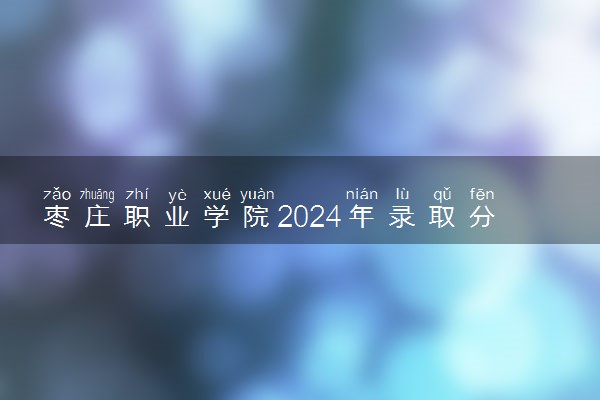 zǎo zhuāng zhí yè xué yuàn nián lù qǔ fēn
枣庄职业学院2024年录取分